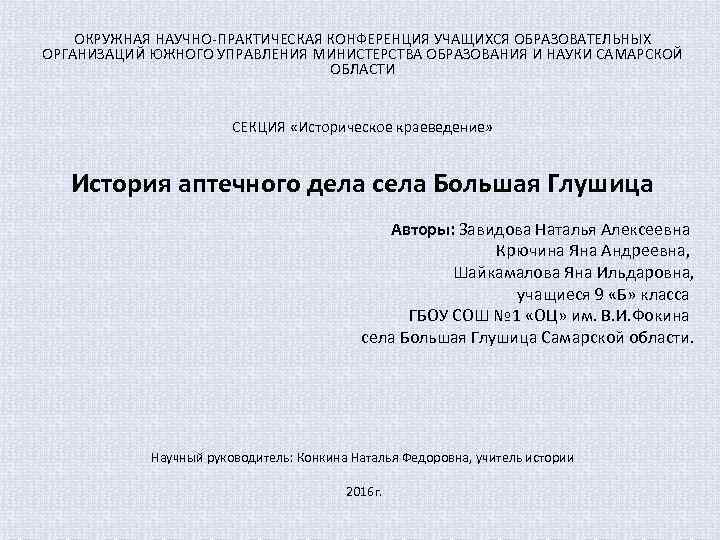 ОКРУЖНАЯ НАУЧНО-ПРАКТИЧЕСКАЯ КОНФЕРЕНЦИЯ УЧАЩИХСЯ ОБРАЗОВАТЕЛЬНЫХ ОРГАНИЗАЦИЙ ЮЖНОГО УПРАВЛЕНИЯ МИНИСТЕРСТВА ОБРАЗОВАНИЯ И НАУКИ САМАРСКОЙ ОБЛАСТИ

СЕКЦИЯ «Историческое краеведение»

История аптечного дела села Большая Глушица

Авторы: Завидова Наталья Алексеевна
Крючина Яна Андреевна,
Шайкамалова Яна Ильдаровна,
учащиеся 9 «Б» класса
ГБОУ СОШ №1 «ОЦ» им. В.И.Фокина
села Большая Глушица Самарской области.

Научный руководитель: Конкина Наталья Федоровна, учитель истории

2016г.